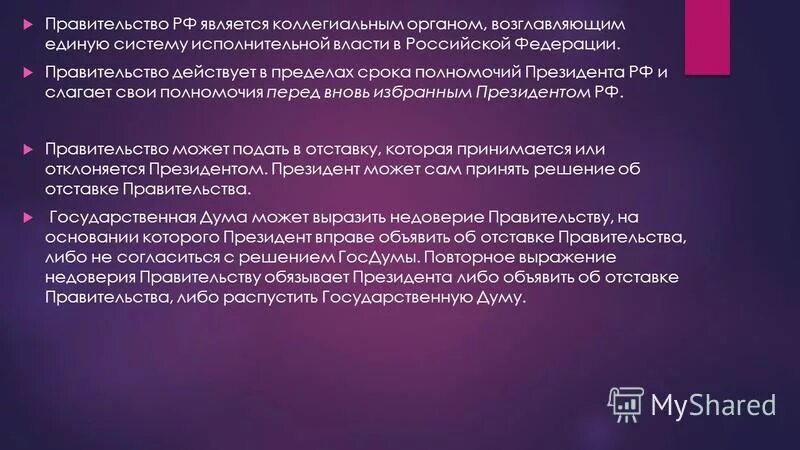 Правительство РФ является коллегиальным органом, возглавляющим единую систему исполнительной власти в Российской Федерации.

Правительство действует в пределах срока полномочий Президента РФ и слагает свои полномочия перед вновь избранным Президентом РФ.

Правительство может подать в отставку, которая принимается или отклоняется Президентом. Президент может сам принять решение об отставке Правительства.

Государственная Дума может выразить недоверие Правительству, на основании которого Президент вправе объявить об отставке Правительства, либо не согласиться с решением ГосДумы. Повторное выражение недоверия Правительству обязывает Президента либо объявить об отставке Правительства, либо распустить Государственную Думу.

MyShared